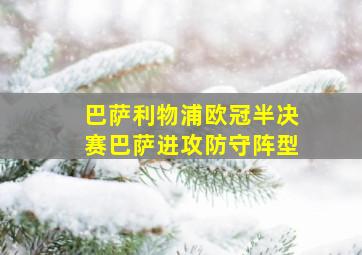 巴萨利物浦欧冠半决赛巴萨进攻防守阵型